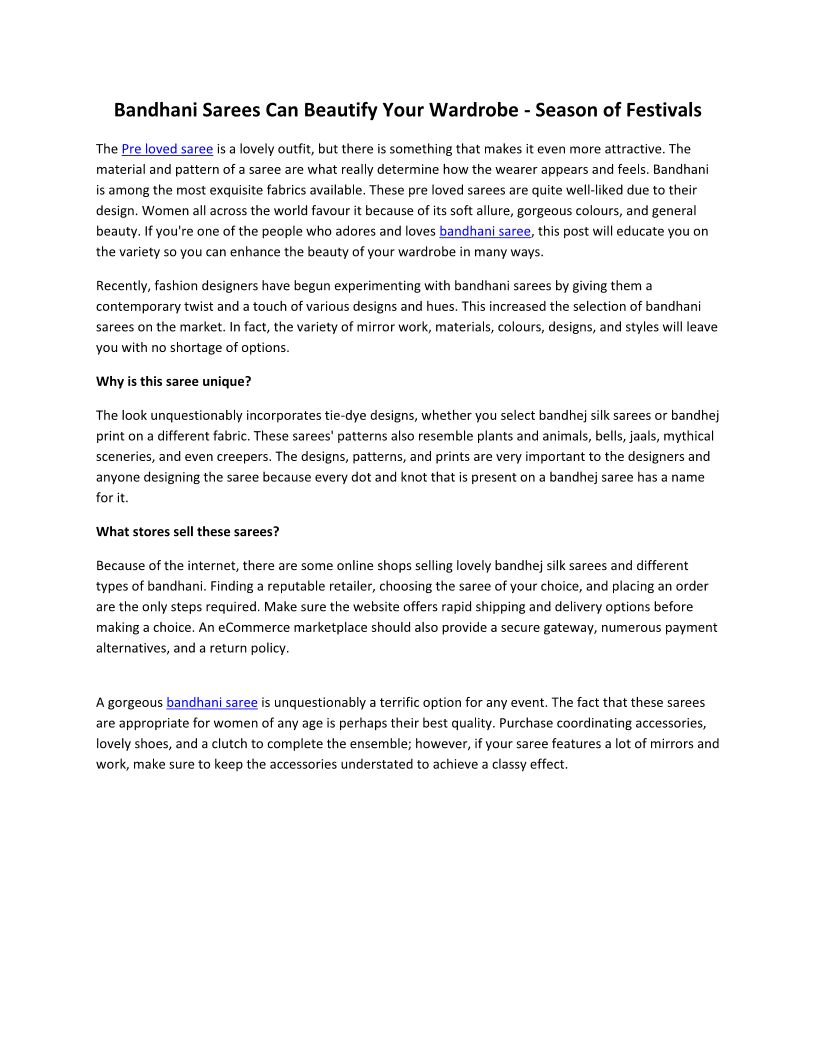 Bandhani Sarees Can Beautify Your Wardrobe - Season of Festivals

The Pre loved saree is a lovely outfit, but there is something that makes it even more attractive. The material and pattern of a saree are what really determine how the wearer appears and feels. Bandhani is among the most exquisite fabrics available. These pre loved sarees are quite well-liked due to their design. Women all across the world favour it because of its soft allure, gorgeous colours, and general beauty. If you're one of the people who adores and loves bandhani saree, this post will educate you on the variety so you can enhance the beauty of your wardrobe in many ways.

Recently, fashion designers have begun experimenting with bandhani sarees by giving them a contemporary twist and a touch of various designs and hues. This increased the selection of bandhani sarees on the market. In fact, the variety of mirror work, materials, colours, designs, and styles will leave you with no shortage of options.

Why is this saree unique?

The look unquestionably incorporates tie-dye designs, whether you select bandhej silk sarees or bandhej print on a different fabric. These sarees' patterns also resemble plants and animals, bells, jaals, mythical sceneries, and even creepers. The designs, patterns, and prints are very important to the designers and anyone designing the saree because every dot and knot that is present on a bandhej saree has a name for it.

What stores sell these sarees?

Because of the internet, there are some online shops selling lovely bandhej silk sarees and different types of bandhani. Finding a reputable retailer, choosing the saree of your choice, and placing an order are the only steps required. Make sure the website offers rapid shipping and delivery options before making a choice. An eCommerce marketplace should also provide a secure gateway, numerous payment alternatives, and a return policy.

A gorgeous bandhani saree is unquestionably a terrific option for any event. The fact that these sarees are appropriate for women of any age is perhaps their best quality. Purchase coordinating accessories, lovely shoes, and a clutch to complete the ensemble; however, if your saree features a lot of mirrors and work, make sure to keep the accessories understated to achieve a classy effect.